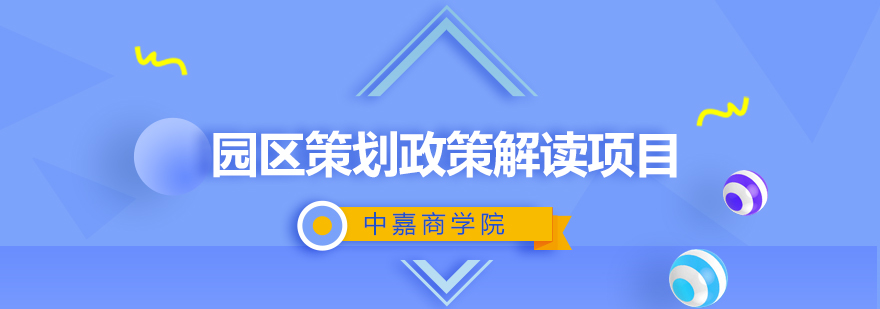 园区策划政策解读项目

中嘉商学院